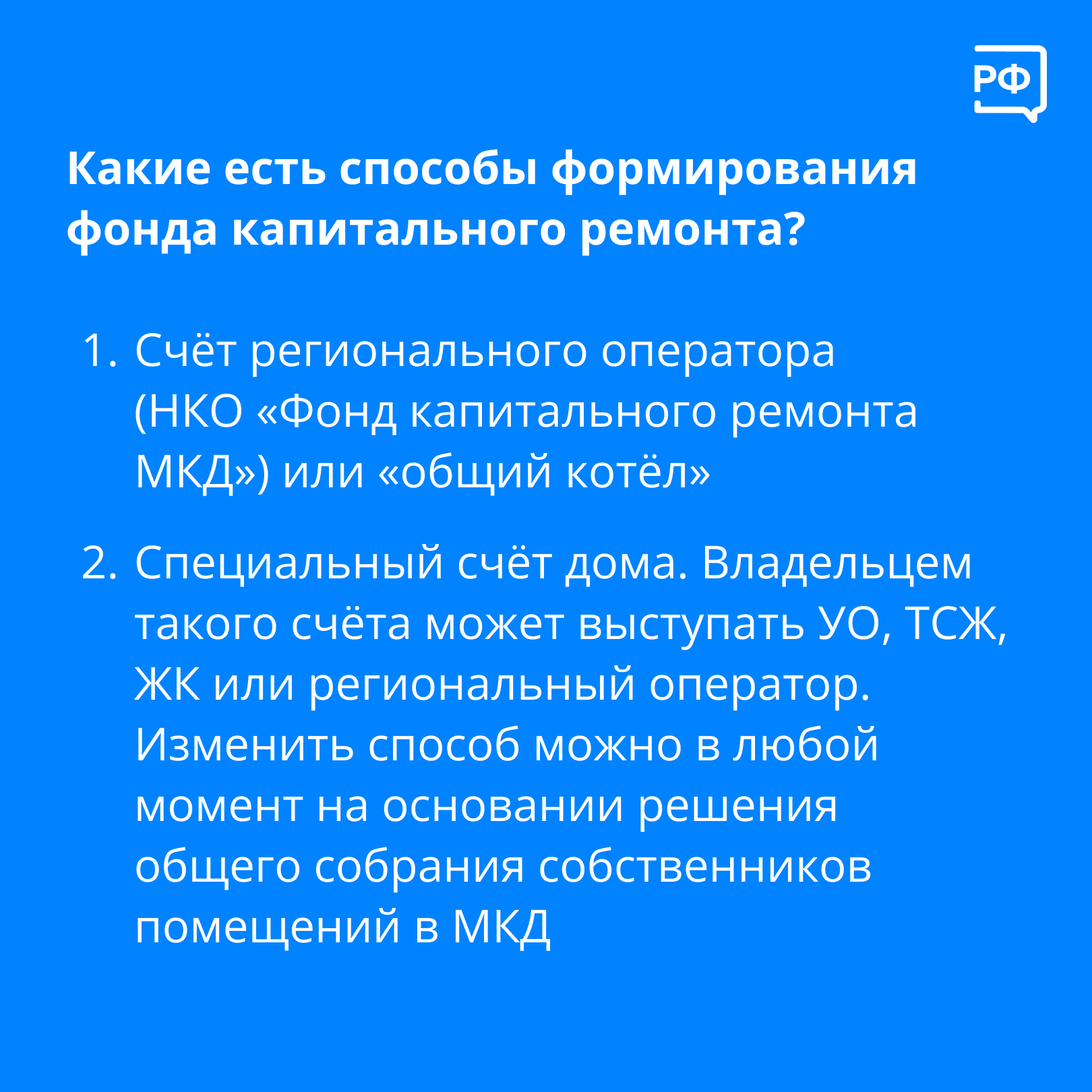 РФ

Какие есть способы формирования фонда капитального ремонта?

1. Счёт регионального оператора (НКО «Фонд капитального ремонта МКД») или «общий котёл»

2. Специальный счёт дома. Владельцем такого счёта может выступать УО, ТСЖ, ЖК или региональный оператор. Изменить способ можно в любой момент на основании решения общего собрания собственников помещений в МКД